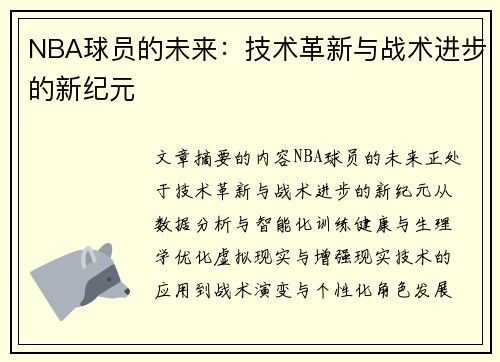 NBA球员的未来：技术革新与战术进步的新纪元

文章摘要的内容NBA球员的未来正处于技术革新与战术进步的新纪元从数据分析与智能化训练健康与生理学优化虚拟现实与增强现实技术的应用到战术演变与个性化角色发展